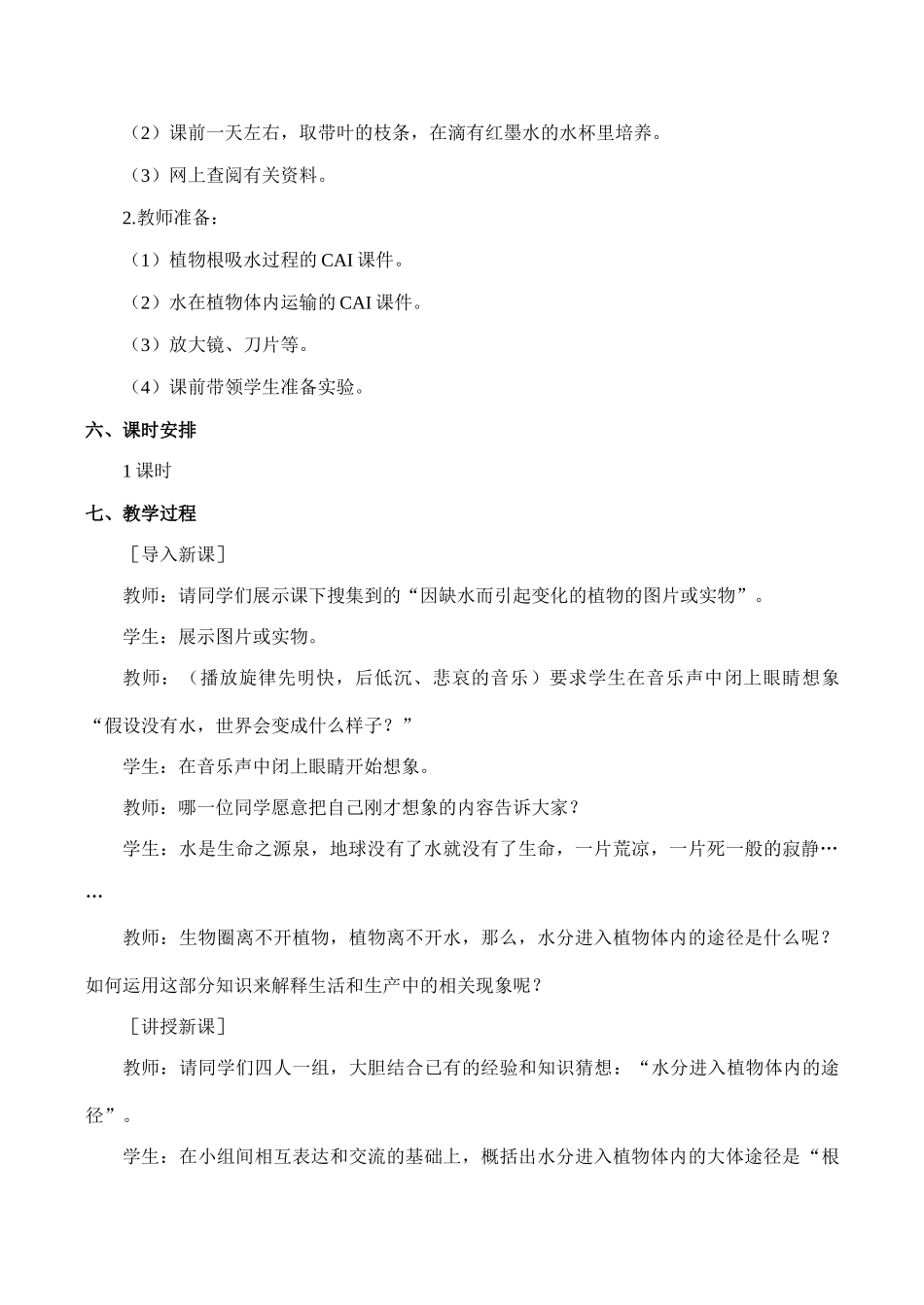 （2）课前一天左右，取带叶的枝条，在滴有红墨水的水杯里培养。

（3）网上查阅有关资料。

2.教师准备：

（1）植物根吸水过程的 CAI 课件。

（2）水在植物体内运输的 CAI 课件。

（3）放大镜、刀片等。

（4）课前带领学生准备实验。

六、课时安排

1 课时

七、教学过程

［导入新课］

教师：请同学们展示课下搜集到的“因缺水而引起变化的植物的图片或实物”。

学生：展示图片或实物。

教师：（播放旋律先明快，后低沉、悲哀的音乐）要求学生在音乐声中闭上眼睛想象“假设没有水，世界会变成什么样子？”

学生：在音乐声中闭上眼睛开始想象。

教师：哪一位同学愿意把自己刚才想象的内容告诉大家？

学生：水是生命之源泉，地球没有了水就没有了生命，一片荒凉，一片死一般的寂静……

教师：生物圈离不开植物，植物离不开水，那么，水分进入植物体内的途径是什么呢？如何运用这部分知识来解释生活和生产中的相关现象呢？

［讲授新课］

教师：请同学们四人一组，大胆结合已有的经验和知识猜想：“水分进入植物体内的途径”。

学生：在小组间相互表达和交流的基础上，概括出水分进入植物体内的大体途径是“根